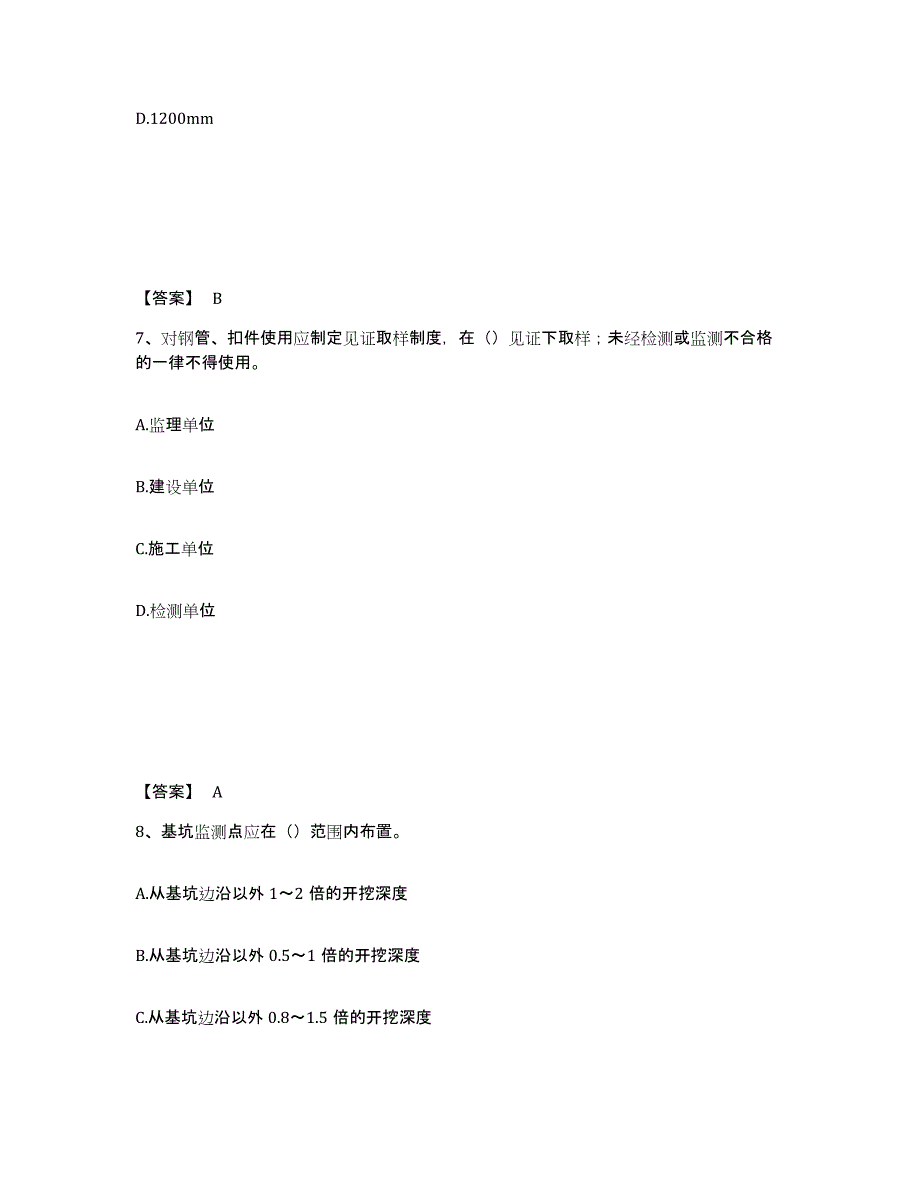 D.1200mm

【答案】 B

7、对钢管、扣件使用应制定见证取样制度，在（）见证下取样；未经检测或监测不合格的一律不得使用。

A.监理单位

B.建设单位

C.施工单位

D.检测单位

【答案】 A

8、基坑监测点应在（）范围内布置。

A.从基坑边沿以外 1～2 倍的开挖深度

B.从基坑边沿以外 0.5～1 倍的开挖深度

C.从基坑边沿以外 0.8～1.5 倍的开挖深度